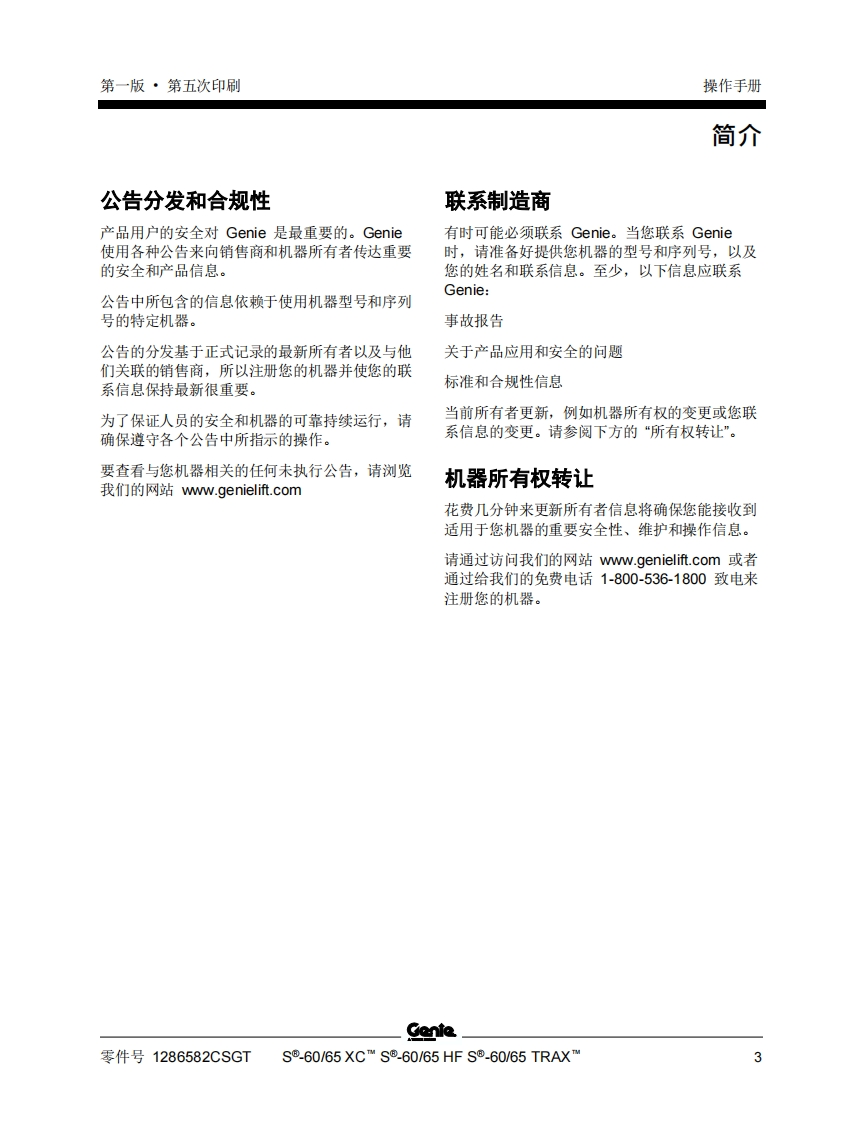 第一版 • 第五次印刷

操作手册

简介

公告分发和合规性

产品用户的安全对 Genie 是最重要的。Genie 使用各种公告来向销售商和机器所有者传达重要的安全和产品信息。

公告中所包含的信息依赖于使用机器型号和序列号的特定机器。

公告的分发基于正式记录的最新所有者以及与他们关联的销售商，所以注册您的机器并使您的联系信息保持最新很重要。

为了保证人员的安全和机器的可靠持续运行，请确保遵守各个公告中所指示的操作。

要查看与您机器相关的任何未执行公告，请浏览我们的网站 www.genielift.com

联系制造商

有时可能必须联系 Genie。当您联系 Genie 时，请准备好提供您机器的型号和序列号，以及您的姓名和联系信息。至少，以下信息应联系 Genie：

事故报告

关于产品应用和安全的问题

标准和合规性信息

当前所有者更新，例如机器所有权的变更或您联系信息的变更。请参阅下方的 “所有权转让”。

机器所有权转让

花费几分钟来更新所有者信息将确保您能接收到适用于您机器的重要安全性、维护和操作信息。

请通过访问我们的网站 www.genielift.com 或者通过给我们的免费电话 1-800-536-1800 致电来注册您的机器。

Genie

零件号 1286582CSGT    S®-60/65 XC™ S®-60/65 HF S®-60/65 TRAX™    3